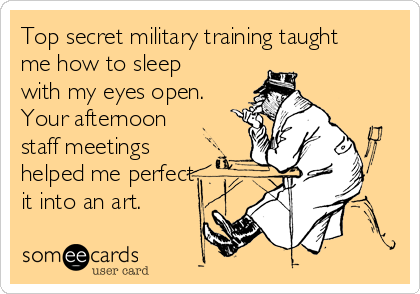 Top secret military training taught me how to sleep with my eyes open. Your afternoon staff meetings helped me perfect it into an art.

someecards
user card